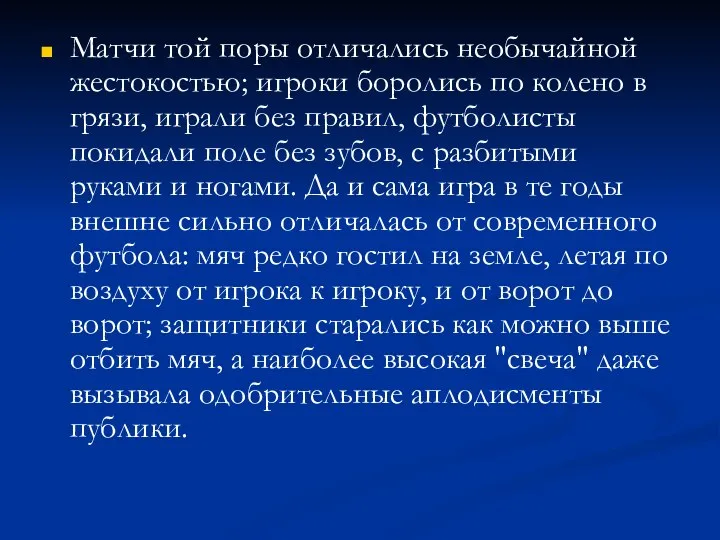 Матчи той поры отличались необычайной жестокостью; игроки боролись по колено в грязи, играли без правил, футболисты покидали поле без зубов, с разбитыми руками и ногами. Да и сама игра в те годы внешне сильно отличалась от современного футбола: мяч редко гостил на земле, летая по воздуху от игрока к игроку, и от ворот до ворот; защитники старались как можно выше отбить мяч, а наиболее высокая "свеча" даже вызывала одобрительные аплодисменты публики.